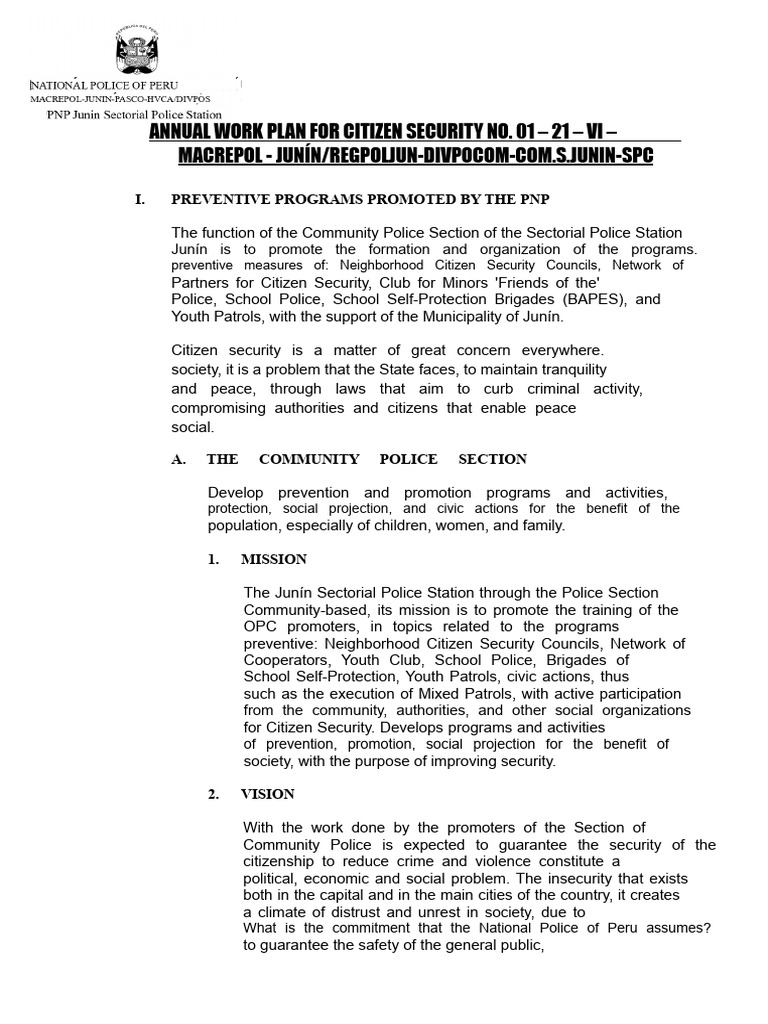 NATIONAL POLICE OF PERU
MACREPOL-JUNIN-PASCO-HVCA/DIVPOS
PNP Junin Sectorial Police Station

ANNUAL WORK PLAN FOR CITIZEN SECURITY NO. 01 – 21 – VI – MACREPOL - JUNÍN/REGPOLJUN-DIVPOCOM-COM.S.JUNIN-SPC

I. PREVENTIVE PROGRAMS PROMOTED BY THE PNP

The function of the Community Police Section of the Sectorial Police Station Junín is to promote the formation and organization of the programs. preventive measures of: Neighborhood Citizen Security Councils, Network of Partners for Citizen Security, Club for Minors 'Friends of the' Police, School Police, School Self-Protection Brigades (BAPES), and Youth Patrols, with the support of the Municipality of Junín.

Citizen security is a matter of great concern everywhere. society, it is a problem that the State faces, to maintain tranquility and peace, through laws that aim to curb criminal activity, compromising authorities and citizens that enable peace social.

A. THE COMMUNITY POLICE SECTION

Develop prevention and promotion programs and activities, protection, social projection, and civic actions for the benefit of the population, especially of children, women, and family.

1. MISSION

The Junín Sectorial Police Station through the Police Section Community-based, its mission is to promote the training of the OPC promoters, in topics related to the programs preventive: Neighborhood Citizen Security Councils, Network of Cooperators, Youth Club, School Police, Brigades of School Self-Protection, Youth Patrols, civic actions, thus such as the execution of Mixed Patrols, with active participation from the community, authorities, and other social organizations for Citizen Security. Develops programs and activities of prevention, promotion, social projection for the benefit of society, with the purpose of improving security.

2. VISION

With the work done by the promoters of the Section of Community Police is expected to guarantee the security of the citizenship to reduce crime and violence constitute a political, economic and social problem. The insecurity that exists both in the capital and in the main cities of the country, it creates a climate of distrust and unrest in society, due to What is the commitment that the National Police of Peru assumes? to guarantee the safety of the general public,